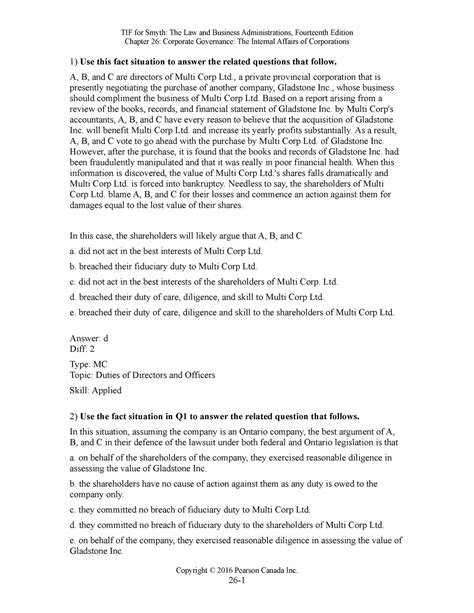 TIF for Smyth: The Law and Business Administrations, Fourteenth Edition
Chapter 26: Corporate Governance: The Internal Affairs of Corporations

1) Use this fact situation to answer the related questions that follow.

A, B, and C are directors of Multi Corp Ltd., a private provincial corporation that is presently negotiating the purchase of another company, Gladstone Inc., whose business should compliment the business of Multi Corp Ltd. Based on a report arising from a review of the books, records, and financial statement of Gladstone Inc. by Multi Corp's accountants, A, B, and C have every reason to believe that the acquisition of Gladstone Inc. will benefit Multi Corp Ltd. and increase its yearly profits substantially. As a result, A, B, and C vote to go ahead with the purchase by Multi Corp Ltd. of Gladstone Inc. However, after the purchase, it is found that the books and records of Gladstone Inc. had been fraudulently manipulated and that it was really in poor financial health. When this information is discovered, the value of Multi Corp Ltd.'s shares falls dramatically and Multi Corp Ltd. is forced into bankruptcy. Needless to say, the shareholders of Multi Corp Ltd. blame A, B, and C for their losses and commence an action against them for damages equal to the lost value of their shares.

In this case, the shareholders will likely argue that A, B, and C

a. did not act in the best interests of Multi Corp Ltd.

b. breached their fiduciary duty to Multi Corp Ltd.

c. did not act in the best interests of the shareholders of Multi Corp. Ltd.

d. breached their duty of care, diligence, and skill to Multi Corp Ltd.

e. breached their duty of care, diligence and skill to the shareholders of Multi Corp Ltd.

Answer: d
Diff: 2
Type: MC
Topic: Duties of Directors and Officers
Skill: Applied

2) Use the fact situation in Q1 to answer the related question that follows.

In this situation, assuming the company is an Ontario company, the best argument of A, B, and C in their defence of the lawsuit under both federal and Ontario legislation is that

a. on behalf of the shareholders of the company, they exercised reasonable diligence in assessing the value of Gladstone Inc.

b. the shareholders have no cause of action against them as any duty is owed to the company only.

c. they committed no breach of fiduciary duty to Multi Corp Ltd.

d. they committed no breach of fiduciary duty to the shareholders of Multi Corp Ltd.

e. on behalf of the company, they exercised reasonable diligence in assessing the value of Gladstone Inc.

Copyright © 2016 Pearson Canada Inc.
26-1